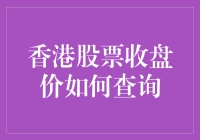 香港股票收盘价如何查询